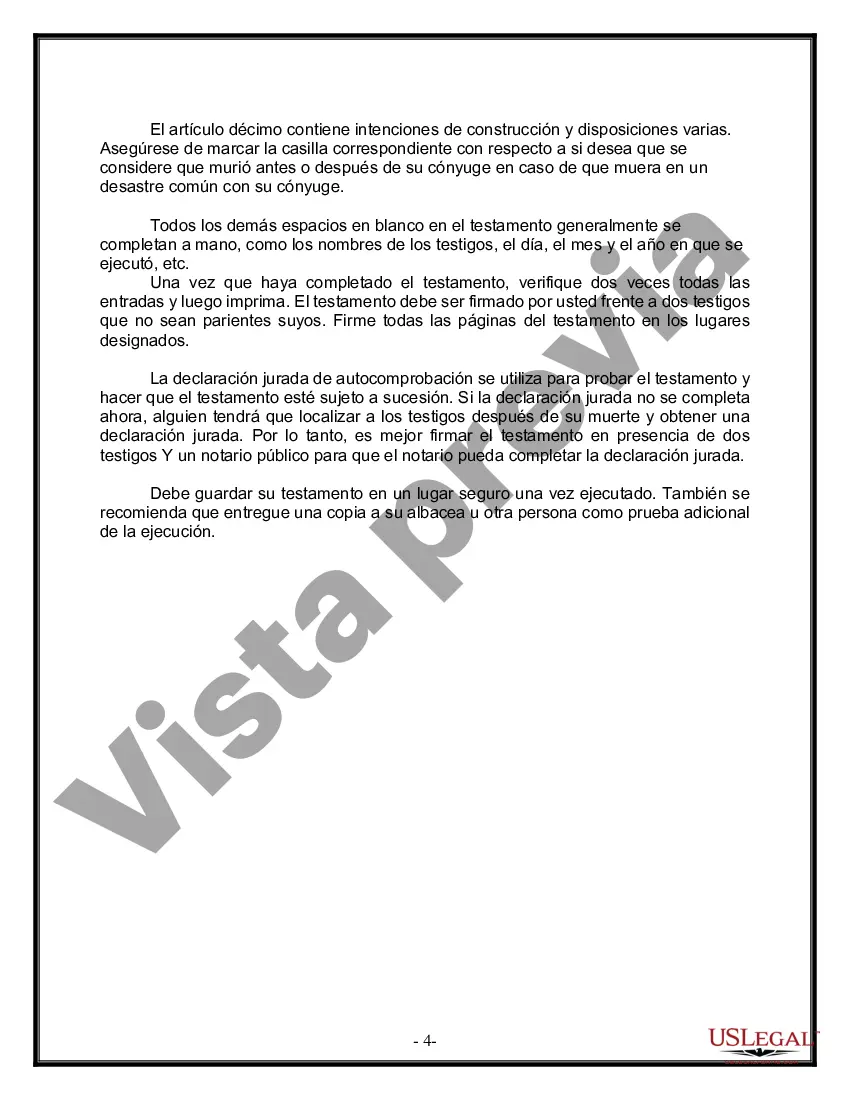 El artículo décimo contiene intenciones de construcción y disposiciones varias. Asegúrese de marcar la casilla correspondiente con respecto a si desea que se considere que murió antes o después de su cónyuge en caso de que muera en un desastre común con su cónyuge.

Todos los demás espacios en blanco en el testamento generalmente se completan a mano, como los nombres de los testigos, el día, el mes y el año en que se ejecutó, etc.

Una vez que haya completado el testamento, verifique dos veces todas las entradas y luego imprima. El testamento debe ser firmado por usted frente a dos testigos que no sean parientes suyos. Firme todas las páginas del testamento en los lugares designados.

La declaración jurada de autocomprobación se utiliza para probar el testamento y hacer que el testamento esté sujeto a sucesión. Si la declaración jurada no se completa ahora, alguien tendrá que localizar a los testigos después de su muerte y obtener una declaración jurada. Por lo tanto, es mejor firmar el testamento en presencia de dos testigos Y un notario público para que el notario pueda completar la declaración jurada.

Debe guardar su testamento en un lugar seguro una vez ejecutado. También se recomienda que entregue una copia a su albacea u otra persona como prueba adicional de la ejecución.

Vista previa

- 4-

USLEGAL